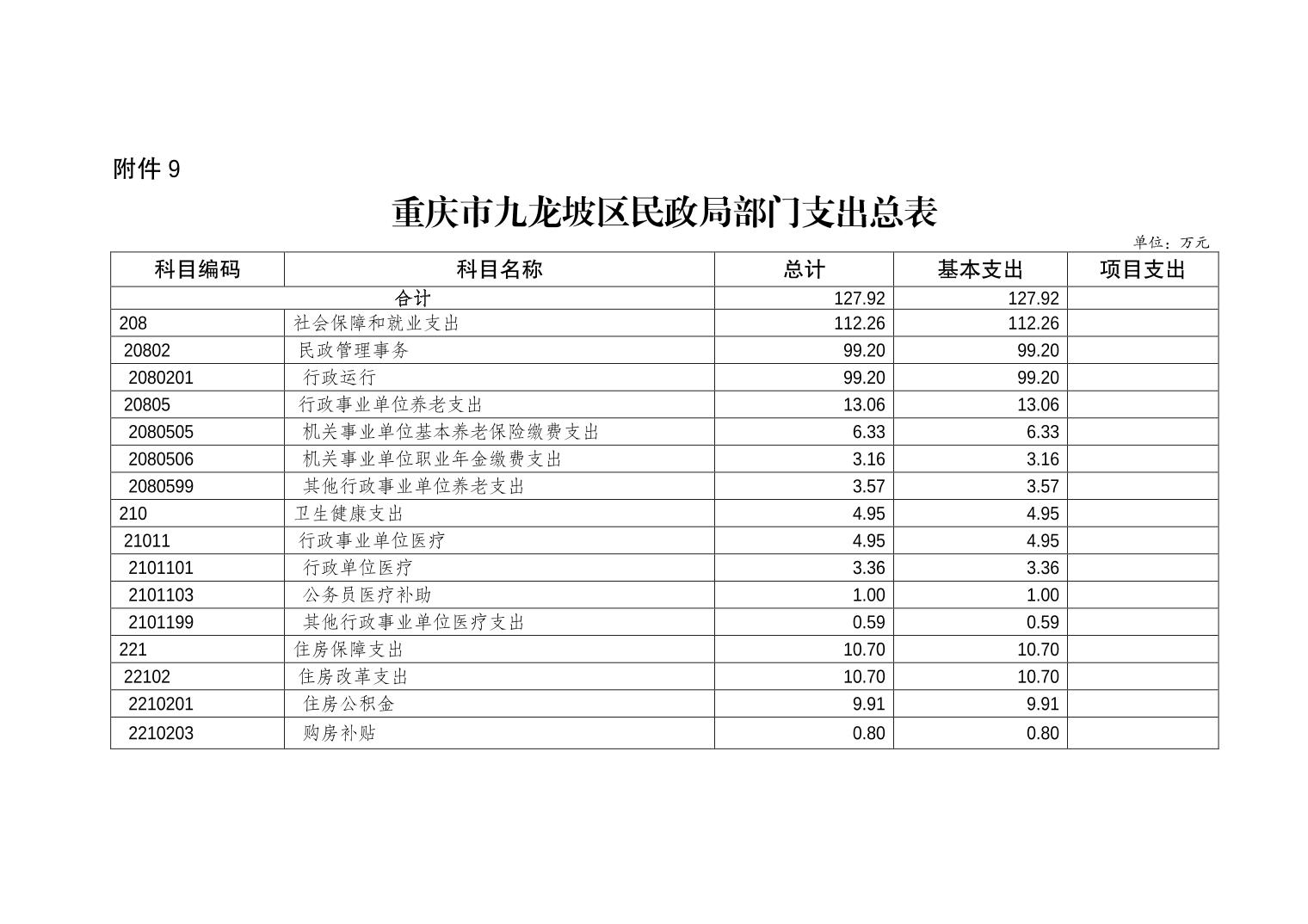 附件 9

重庆市九龙坡区民政局部门支出总表

单位：万元

| 科目编码 | 科目名称 | 总计 | 基本支出 | 项目支出 |
|---|---|---|---|---|
| 合计 | | 127.92 | 127.92 | |
| 208 | 社会保障和就业支出 | 112.26 | 112.26 | |
| 20802 | 民政管理事务 | 99.20 | 99.20 | |
| 2080201 | 行政运行 | 99.20 | 99.20 | |
| 20805 | 行政事业单位养老支出 | 13.06 | 13.06 | |
| 2080505 | 机关事业单位基本养老保险缴费支出 | 6.33 | 6.33 | |
| 2080506 | 机关事业单位职业年金缴费支出 | 3.16 | 3.16 | |
| 2080599 | 其他行政事业单位养老支出 | 3.57 | 3.57 | |
| 210 | 卫生健康支出 | 4.95 | 4.95 | |
| 21011 | 行政事业单位医疗 | 4.95 | 4.95 | |
| 2101101 | 行政单位医疗 | 3.36 | 3.36 | |
| 2101103 | 公务员医疗补助 | 1.00 | 1.00 | |
| 2101199 | 其他行政事业单位医疗支出 | 0.59 | 0.59 | |
| 221 | 住房保障支出 | 10.70 | 10.70 | |
| 22102 | 住房改革支出 | 10.70 | 10.70 | |
| 2210201 | 住房公积金 | 9.91 | 9.91 | |
| 2210203 | 购房补贴 | 0.80 | 0.80 | |